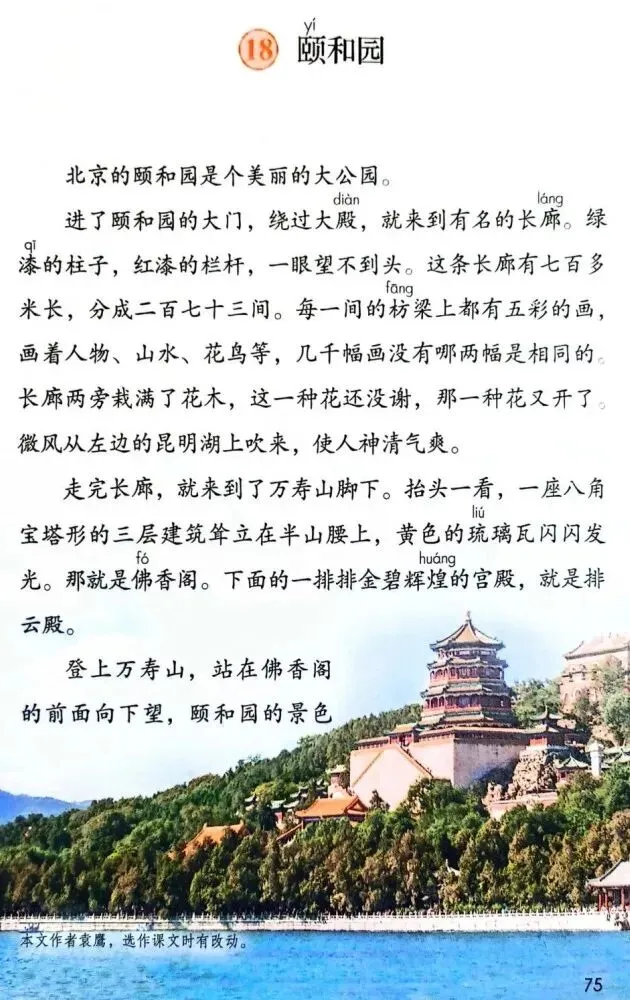 18 颐(yí)和园

北京的颐和园是个美丽的大公园。

进了颐和园的大门，绕过大殿(diàn)，就来到有名的长廊(láng)。绿漆(qī)的柱子，红漆的栏杆，一眼望不到头。这条长廊有七百多米长，分成二百七十三间。每一间的枋(fāng)梁上都有五彩的画，画着人物、山水、花鸟等，几千幅画没有哪两幅是相同的。长廊两旁栽满了花木，这一种花还没谢，那一种花又开了。微风从左边的昆明湖上吹来，使人神清气爽。

走完长廊，就来到了万寿山脚下。抬头一看，一座八角宝塔形的三层建筑耸立在半山腰上，黄色的琉(liú)璃瓦闪闪发光。那就是佛(fó)香阁。下面的一排排金碧辉煌(huáng)的宫殿，就是排云殿。

登上万寿山，站在佛香阁的前面向下望，颐和园的景色

本文作者袁鹰，选作课文时有改动。

75